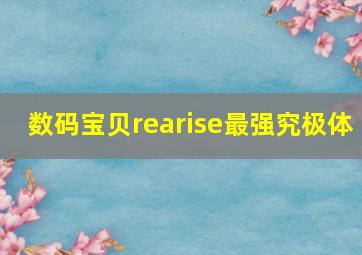 数码宝贝rearise最强究极体